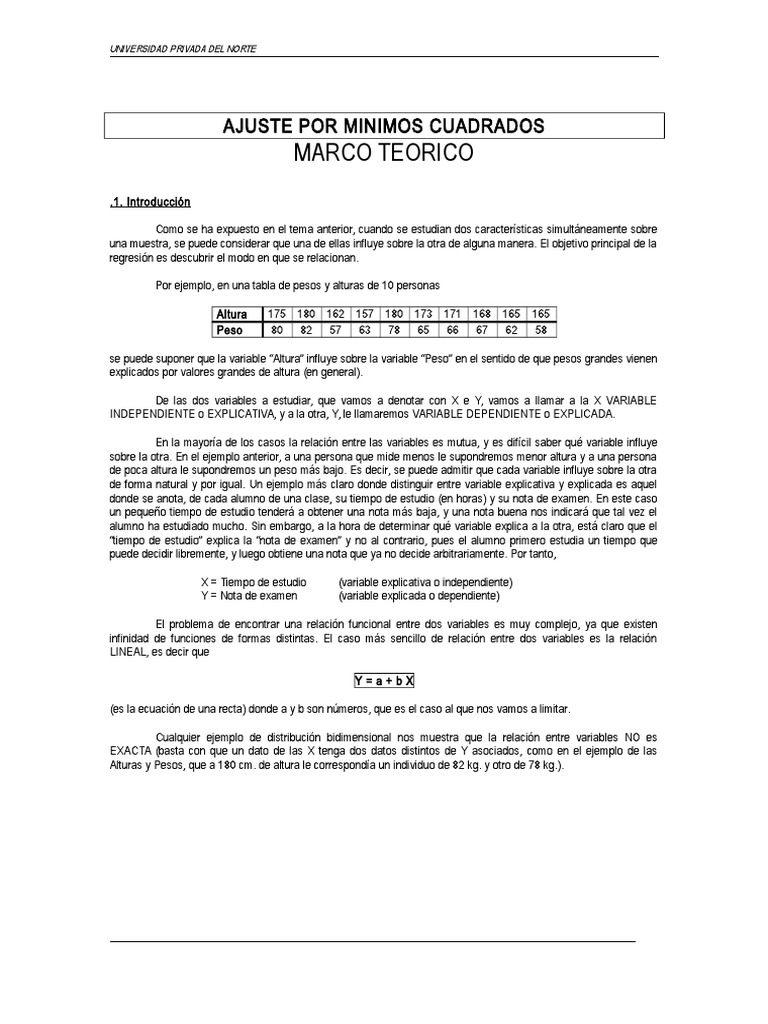 UNIVERSIDAD PRIVADA DEL NORTE

AJUSTE POR MINIMOS CUADRADOS
MARCO TEORICO

.1. Introducción

Como se ha expuesto en el tema anterior, cuando se estudian dos características simultáneamente sobre una muestra, se puede considerar que una de ellas influye sobre la otra de alguna manera. El objetivo principal de la regresión es descubrir el modo en que se relacionan.

Por ejemplo, en una tabla de pesos y alturas de 10 personas

| Altura | 175 | 180 | 162 | 157 | 180 | 173 | 171 | 168 | 165 | 165 |
|---|---|---|---|---|---|---|---|---|---|---|
| Peso | 80 | 82 | 57 | 63 | 78 | 65 | 66 | 67 | 62 | 58 |

se puede suponer que la variable "Altura" influye sobre la variable "Peso" en el sentido de que pesos grandes vienen explicados por valores grandes de altura (en general).

De las dos variables a estudiar, que vamos a denotar con X e Y, vamos a llamar a la X VARIABLE INDEPENDIENTE o EXPLICATIVA, y a la otra, Y, le llamaremos VARIABLE DEPENDIENTE o EXPLICADA.

En la mayoría de los casos la relación entre las variables es mutua, y es difícil saber qué variable influye sobre la otra. En el ejemplo anterior, a una persona que mide menos le supondremos menor altura y a una persona de poca altura le supondremos un peso más bajo. Es decir, se puede admitir que cada variable influye sobre la otra de forma natural y por igual. Un ejemplo más claro donde distinguir entre variable explicativa y explicada es aquel donde se anota, de cada alumno de una clase, su tiempo de estudio (en horas) y su nota de examen. En este caso un pequeño tiempo de estudio tenderá a obtener una nota más baja, y una nota buena nos indicará que tal vez el alumno ha estudiado mucho. Sin embargo, a la hora de determinar qué variable explica a la otra, está claro que el "tiempo de estudio" explica la "nota de examen" y no al contrario, pues el alumno primero estudia un tiempo que puede decidir libremente, y luego obtiene una nota que ya no decide arbitrariamente. Por tanto,

X = Tiempo de estudio (variable explicativa o independiente)
Y = Nota de examen (variable explicada o dependiente)

El problema de encontrar una relación funcional entre dos variables es muy complejo, ya que existen infinidad de funciones de formas distintas. El caso más sencillo de relación entre dos variables es la relación LINEAL, es decir que

Y = a + b X

(es la ecuación de una recta) donde a y b son números, que es el caso al que nos vamos a limitar.

Cualquier ejemplo de distribución bidimensional nos muestra que la relación entre variables NO es EXACTA (basta con que un dato de las X tenga dos datos distintos de Y asociados, como en el ejemplo de las Alturas y Pesos, que a 180 cm. de altura le correspondía un individuo de 82 kg. y otro de 78 kg.).